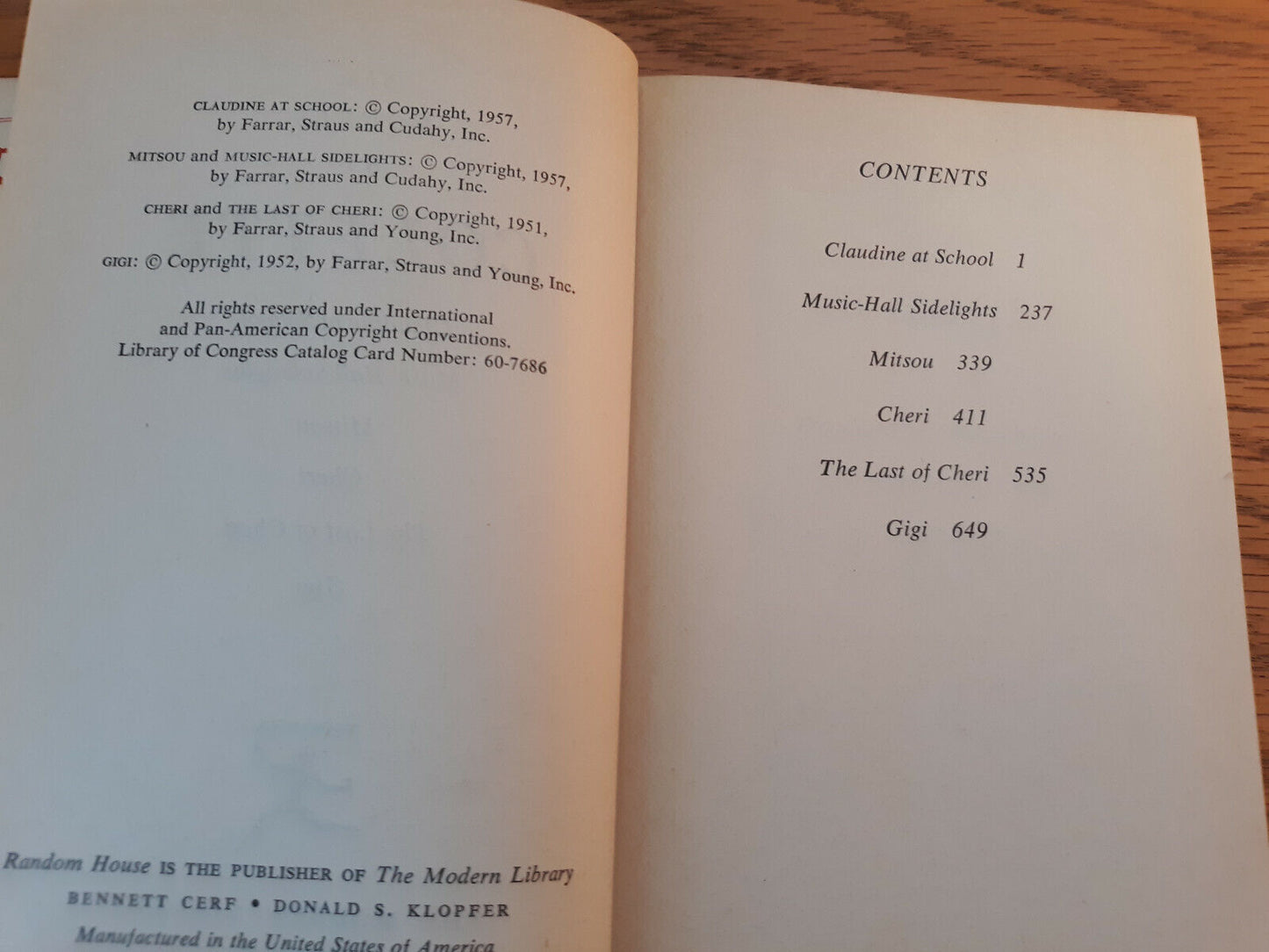 CLAUDINE AT SCHOOL: © Copyright, 1957, by Farrar, Straus and Cudahy, Inc.

MITSOU and MUSIC-HALL SIDELIGHTS: © Copyright, 1957, by Farrar, Straus and Cudahy, Inc.

CHERI and THE LAST OF CHERI: © Copyright, 1951, by Farrar, Straus and Young, Inc.

GIGI: © Copyright, 1952, by Farrar, Straus and Young, Inc.

All rights reserved under International and Pan-American Copyright Conventions. Library of Congress Catalog Card Number: 60-7686

Random House IS THE PUBLISHER OF The Modern Library
BENNETT CERF • DONALD S. KLOPFER
Manufactured in the United States of America

CONTENTS

Claudine at School 1
Music-Hall Sidelights 237
Mitsou 339
Cheri 411
The Last of Cheri 535
Gigi 649